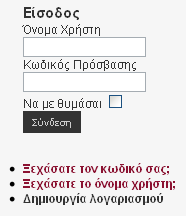 Είσοδος
Όνομα Χρήστη
Κωδικός Πρόσβασης
Να με θυμάσαι
Σύνδεση

- Ξεχάσατε τον κωδικό σας;
- Ξεχάσατε το όνομα χρήστη;
- Δημιουργία λογαριασμού